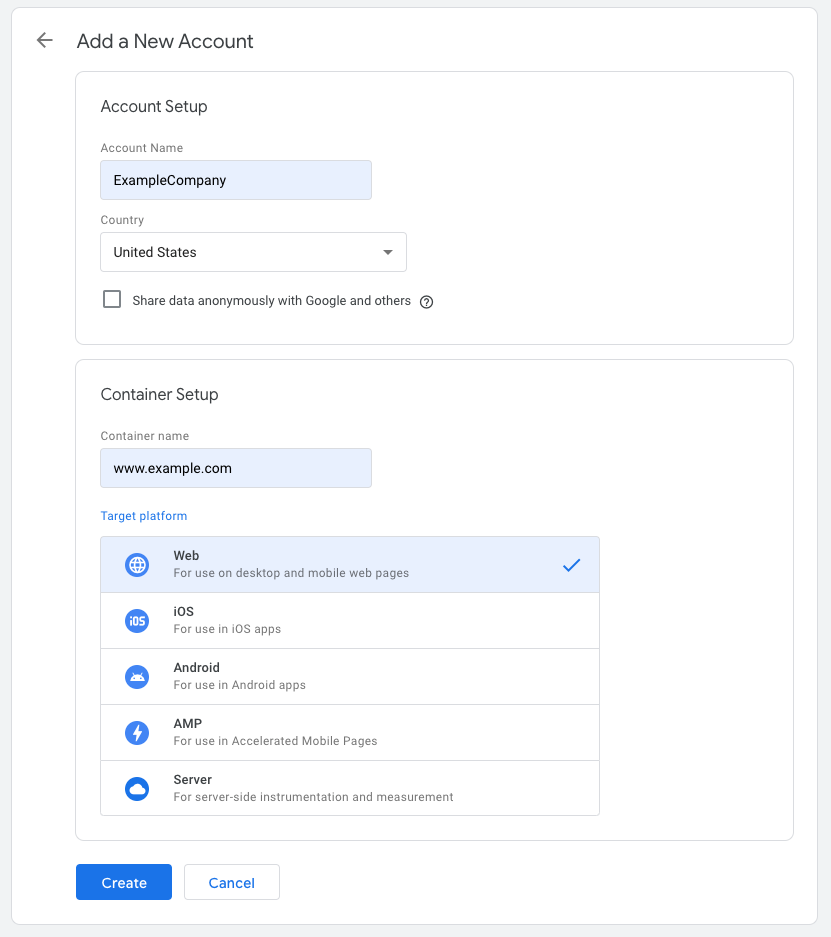 Add a New Account

Account Setup

Account Name

ExampleCompany

Country

United States

Share data anonymously with Google and others

Container Setup

Container name

www.example.com

Target platform

Web
For use on desktop and mobile web pages

iOS
For use in iOS apps

Android
For use in Android apps

AMP
For use in Accelerated Mobile Pages

Server
For server-side instrumentation and measurement

Create

Cancel